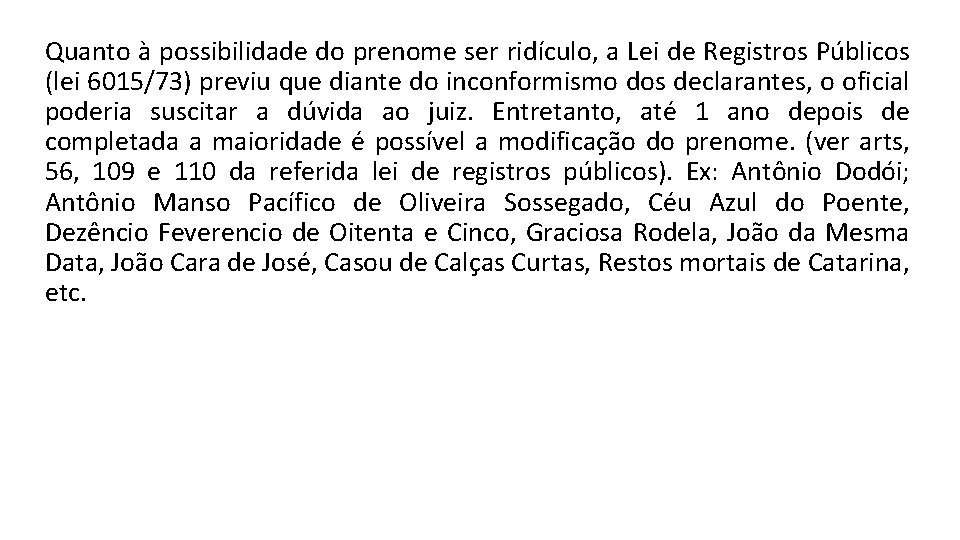 Quanto à possibilidade do prenome ser ridículo, a Lei de Registros Públicos (lei 6015/73) previu que diante do inconformismo dos declarantes, o oficial poderia suscitar a dúvida ao juiz. Entretanto, até 1 ano depois de completada a maioridade é possível a modificação do prenome. (ver arts, 56, 109 e 110 da referida lei de registros públicos). Ex: Antônio Dodói; Antônio Manso Pacífico de Oliveira Sossegado, Céu Azul do Poente, Dezêncio Feverencio de Oitenta e Cinco, Graciosa Rodela, João da Mesma Data, João Cara de José, Casou de Calças Curtas, Restos mortais de Catarina, etc.